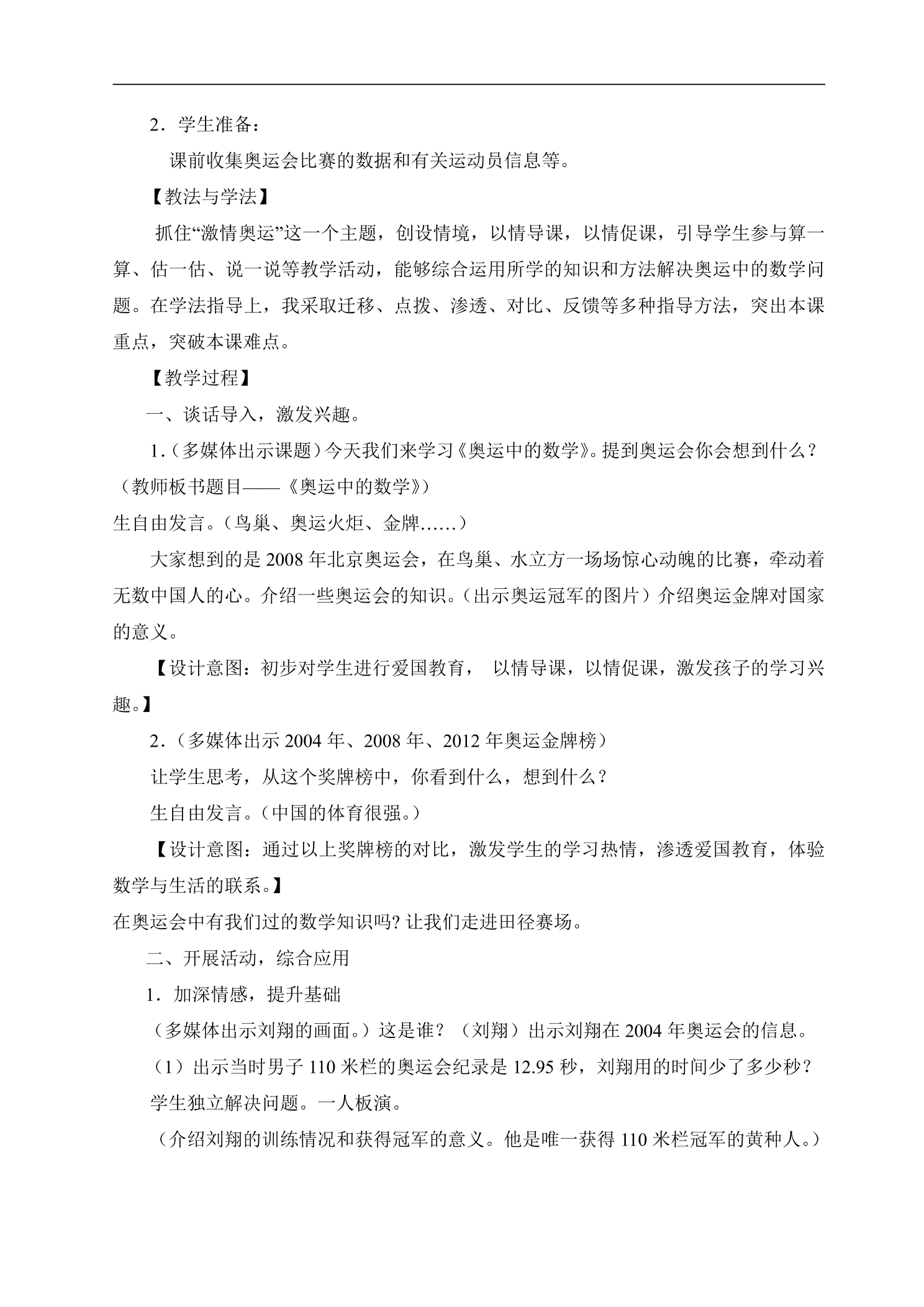 2．学生准备：

课前收集奥运会比赛的数据和有关运动员信息等。

【教法与学法】

抓住“激情奥运”这一个主题，创设情境，以情导课，以情促课，引导学生参与算一算、估一估、说一说等教学活动，能够综合运用所学的知识和方法解决奥运中的数学问题。在学法指导上，我采取迁移、点拨、渗透、对比、反馈等多种指导方法，突出本课重点，突破本课难点。

【教学过程】

一、谈话导入，激发兴趣。

1.（多媒体出示课题）今天我们来学习《奥运中的数学》。提到奥运会你会想到什么？（教师板书题目——《奥运中的数学》）

生自由发言。（鸟巢、奥运火炬、金牌……）

大家想到的是 2008 年北京奥运会，在鸟巢、水立方一场场惊心动魄的比赛，牵动着无数中国人的心。介绍一些奥运会的知识。（出示奥运冠军的图片）介绍奥运金牌对国家的意义。

【设计意图：初步对学生进行爱国教育， 以情导课，以情促课，激发孩子的学习兴趣。】

2．（多媒体出示 2004 年、2008 年、2012 年奥运金牌榜）

让学生思考，从这个奖牌榜中，你看到什么，想到什么？

生自由发言。（中国的体育很强。）

【设计意图：通过以上奖牌榜的对比，激发学生的学习热情，渗透爱国教育，体验数学与生活的联系。】

在奥运会中有我们过的数学知识吗? 让我们走进田径赛场。

二、开展活动，综合应用

1．加深情感，提升基础

（多媒体出示刘翔的画面。）这是谁？（刘翔）出示刘翔在 2004 年奥运会的信息。

（1）出示当时男子 110 米栏的奥运会纪录是 12.95 秒，刘翔用的时间少了多少秒？

学生独立解决问题。一人板演。

（介绍刘翔的训练情况和获得冠军的意义。他是唯一获得 110 米栏冠军的黄种人。）